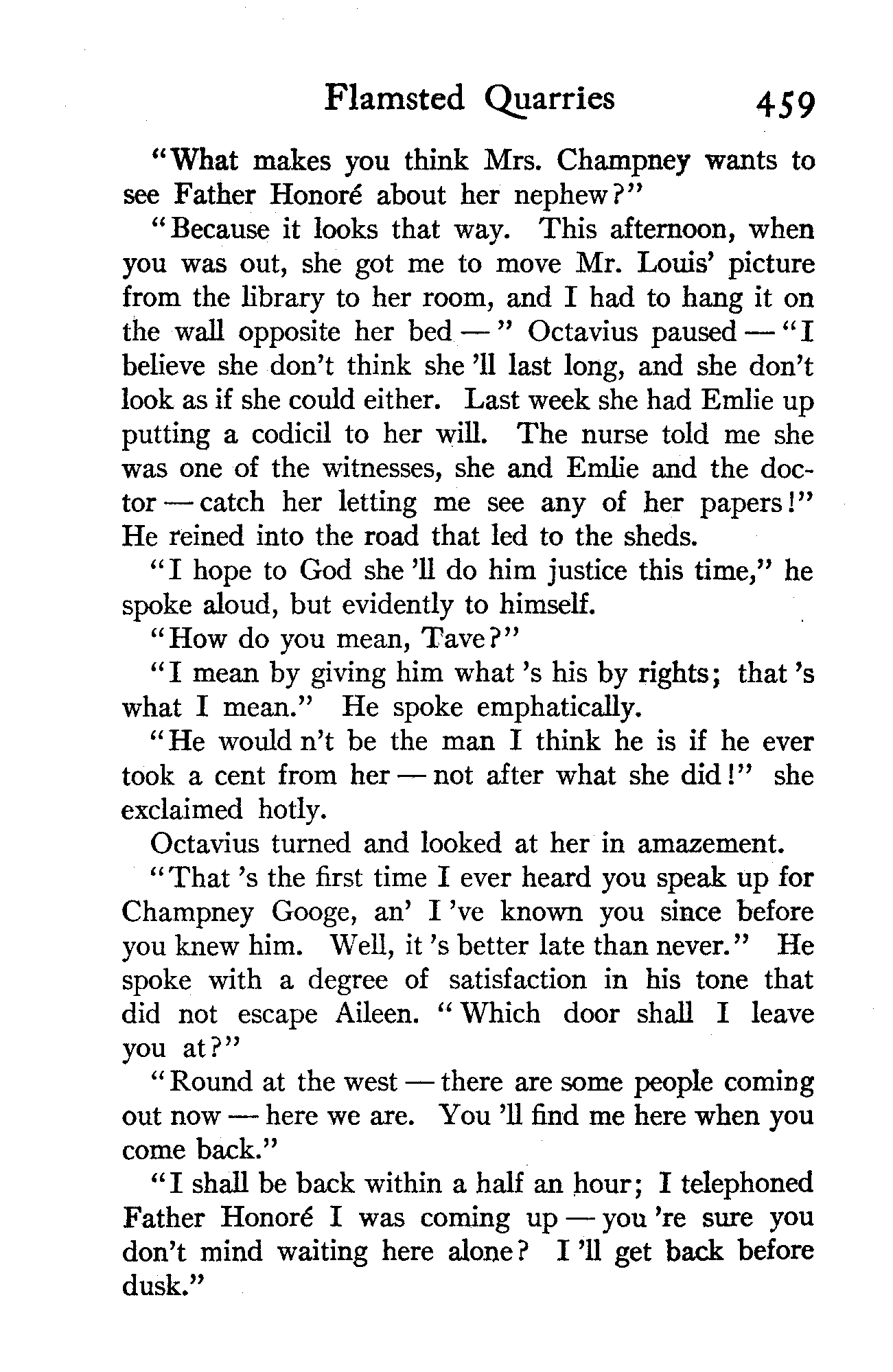 Flamsted Quarries 459

"What makes you think Mrs. Champney wants to see Father Honoré about her nephew?"

"Because it looks that way. This afternoon, when you was out, she got me to move Mr. Louis' picture from the library to her room, and I had to hang it on the wall opposite her bed —" Octavius paused — "I believe she don't think she 'll last long, and she don't look as if she could either. Last week she had Emlie up putting a codicil to her will. The nurse told me she was one of the witnesses, she and Emlie and the doctor — catch her letting me see any of her papers!" He reined into the road that led to the sheds.

"I hope to God she 'll do him justice this time," he spoke aloud, but evidently to himself.

"How do you mean, Tave?"

"I mean by giving him what 's his by rights; that 's what I mean." He spoke emphatically.

"He would n't be the man I think he is if he ever took a cent from her — not after what she did!" she exclaimed hotly.

Octavius turned and looked at her in amazement.

"That 's the first time I ever heard you speak up for Champney Googe, an' I 've known you since before you knew him. Well, it 's better late than never." He spoke with a degree of satisfaction in his tone that did not escape Aileen. "Which door shall I leave you at?"

"Round at the west — there are some people coming out now — here we are. You 'll find me here when you come back."

"I shall be back within a half an hour; I telephoned Father Honoré I was coming up — you 're sure you don't mind waiting here alone? I 'll get back before dusk."